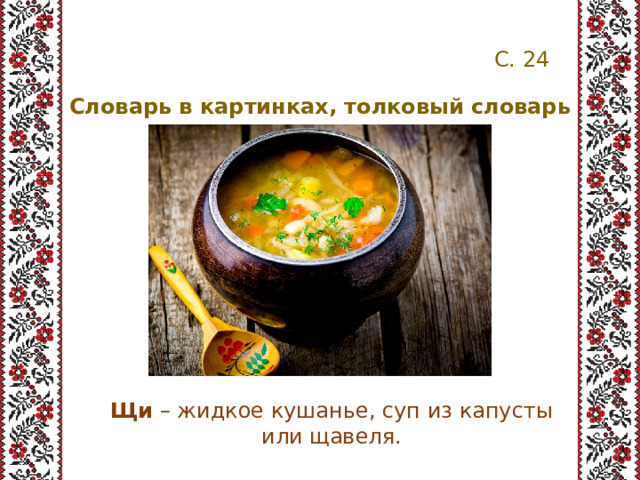 С. 24

Словарь в картинках, толковый словарь

Щи – жидкое кушанье, суп из капусты или щавеля.